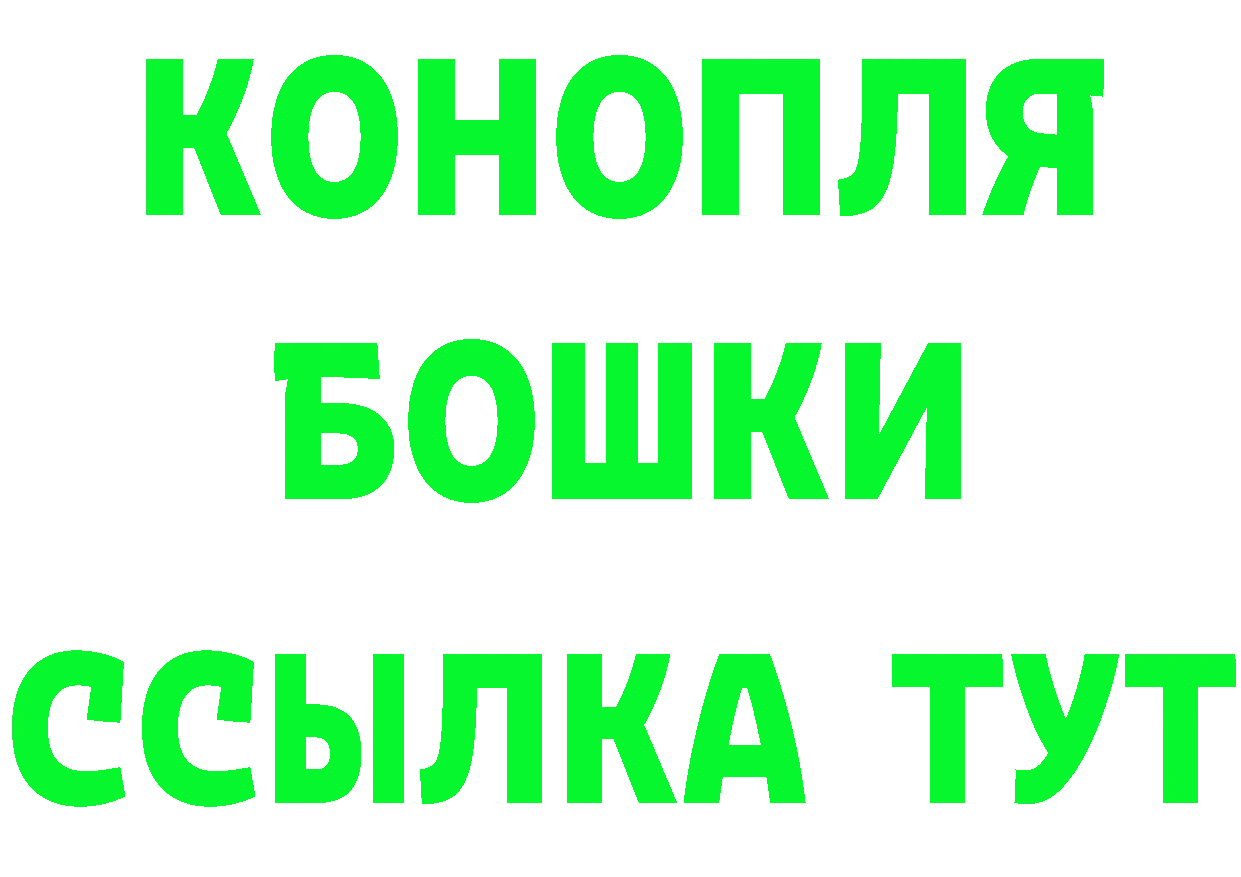 КОНОПЛЯ
БОШКИ
ССЫЛКА ТУТ